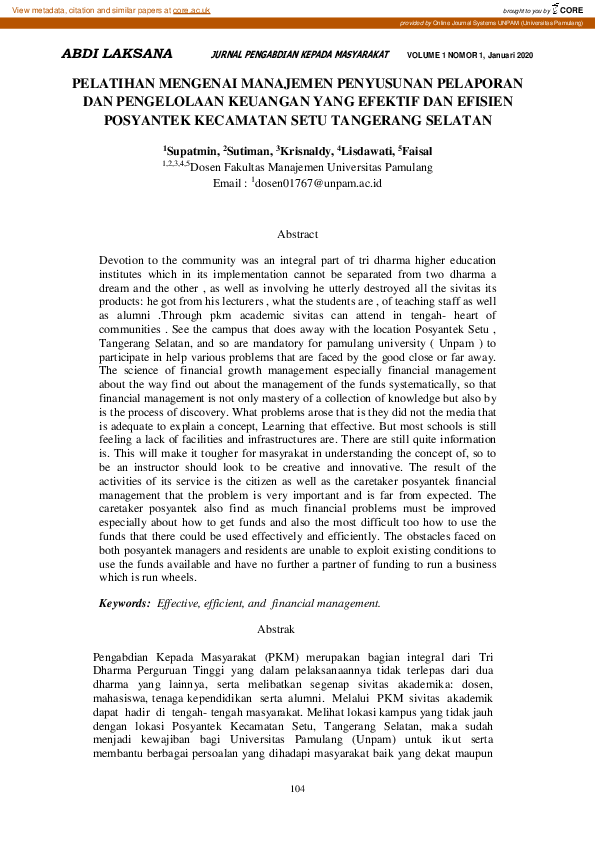 View metadata, citation and similar papers at core.ac.uk

brought to you by CORE

provided by Online Journal Systems UNPAM (Universitas Pamulang)

ABDI LAKSANA JURNAL PENGABDIAN KEPADA MASYARAKAT VOLUME 1 NOMOR 1, Januari 2020

PELATIHAN MENGENAI MANAJEMEN PENYUSUNAN PELAPORAN DAN PENGELOLAAN KEUANGAN YANG EFEKTIF DAN EFISIEN POSYANTEK KECAMATAN SETU TANGERANG SELATAN

$^1$Supatmin, $^2$Sutiman, $^3$Krisnaldy, $^4$Lisdawati, $^5$Faisal
$^{1,2,3,4,5}$Dosen Fakultas Manajemen Universitas Pamulang
Email : $^1$dosen01767@unpam.ac.id

Abstract

Devotion to the community was an integral part of tri dharma higher education institutes which in its implementation cannot be separated from two dharma a dream and the other , as well as involving he utterly destroyed all the sivitas its products: he got from his lecturers , what the students are , of teaching staff as well as alumni .Through pkm academic sivitas can attend in tengah- heart of communities . See the campus that does away with the location Posyantek Setu , Tangerang Selatan, and so are mandatory for pamulang university ( Unpam ) to participate in help various problems that are faced by the good close or far away. The science of financial growth management especially financial management about the way find out about the management of the funds systematically, so that financial management is not only mastery of a collection of knowledge but also by is the process of discovery. What problems arose that is they did not the media that is adequate to explain a concept, Learning that effective. But most schools is still feeling a lack of facilities and infrastructures are. There are still quite information is. This will make it tougher for masyrakat in understanding the concept of, so to be an instructor should look to be creative and innovative. The result of the activities of its service is the citizen as well as the caretaker posyantek financial management that the problem is very important and is far from expected. The caretaker posyantek also find as much financial problems must be improved especially about how to get funds and also the most difficult too how to use the funds that there could be used effectively and efficiently. The obstacles faced on both posyantek managers and residents are unable to exploit existing conditions to use the funds available and have no further a partner of funding to run a business which is run wheels.

Keywords: Effective, efficient, and financial management.

Abstrak

Pengabdian Kepada Masyarakat (PKM) merupakan bagian integral dari Tri Dharma Perguruan Tinggi yang dalam pelaksanaannya tidak terlepas dari dua dharma yang lainnya, serta melibatkan segenap sivitas akademika: dosen, mahasiswa, tenaga kependidikan serta alumni. Melalui PKM sivitas akademik dapat hadir di tengah- tengah masyarakat. Melihat lokasi kampus yang tidak jauh dengan lokasi Posyantek Kecamatan Setu, Tangerang Selatan, maka sudah menjadi kewajiban bagi Universitas Pamulang (Unpam) untuk ikut serta membantu berbagai persoalan yang dihadapi masyarakat baik yang dekat maupun

104